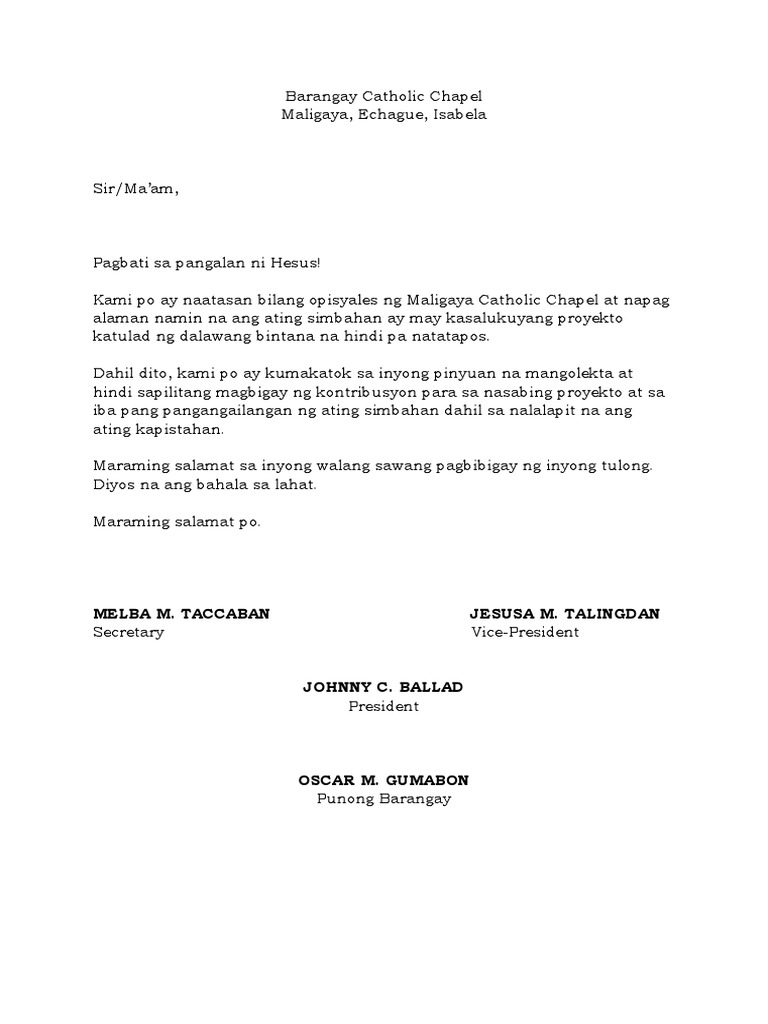 Barangay Catholic Chapel
Maligaya, Echague, Isabela

Sir/Ma'am,

Pagbati sa pangalan ni Hesus!

Kami po ay naatasan bilang opisyales ng Maligaya Catholic Chapel at napag alaman namin na ang ating simbahan ay may kasalukuyang proyekto katulad ng dalawang bintana na hindi pa natatapos.

Dahil dito, kami po ay kumakatok sa inyong pinyuan na mangolekta at hindi sapilitang magbigay ng kontribusyon para sa nasabing proyekto at sa iba pang pangangailangan ng ating simbahan dahil sa nalalapit na ang ating kapistahan.

Maraming salamat sa inyong walang sawang pagbibigay ng inyong tulong. Diyos na ang bahala sa lahat.

Maraming salamat po.

MELBA M. TACCABAN
Secretary

JESUSA M. TALINGDAN
Vice-President

JOHNNY C. BALLAD
President

OSCAR M. GUMABON
Punong Barangay